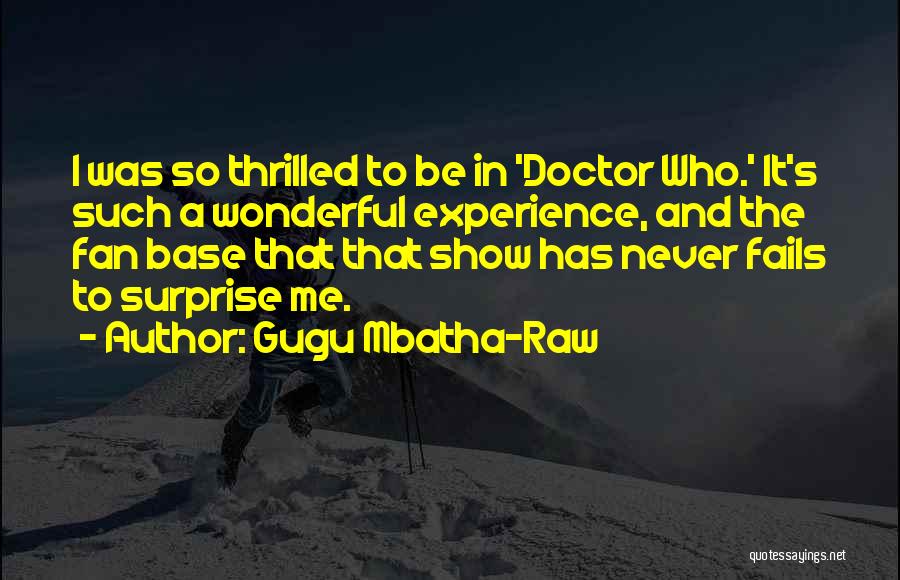 I was so thrilled to be in 'Doctor Who.' It's such a wonderful experience, and the fan base that that show has never fails to surprise me.

- Author: Gugu Mbatha-Raw

quotessayings.net